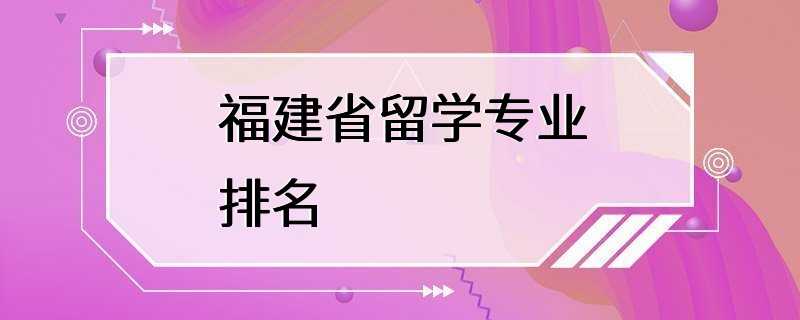 福建省留学专业排名